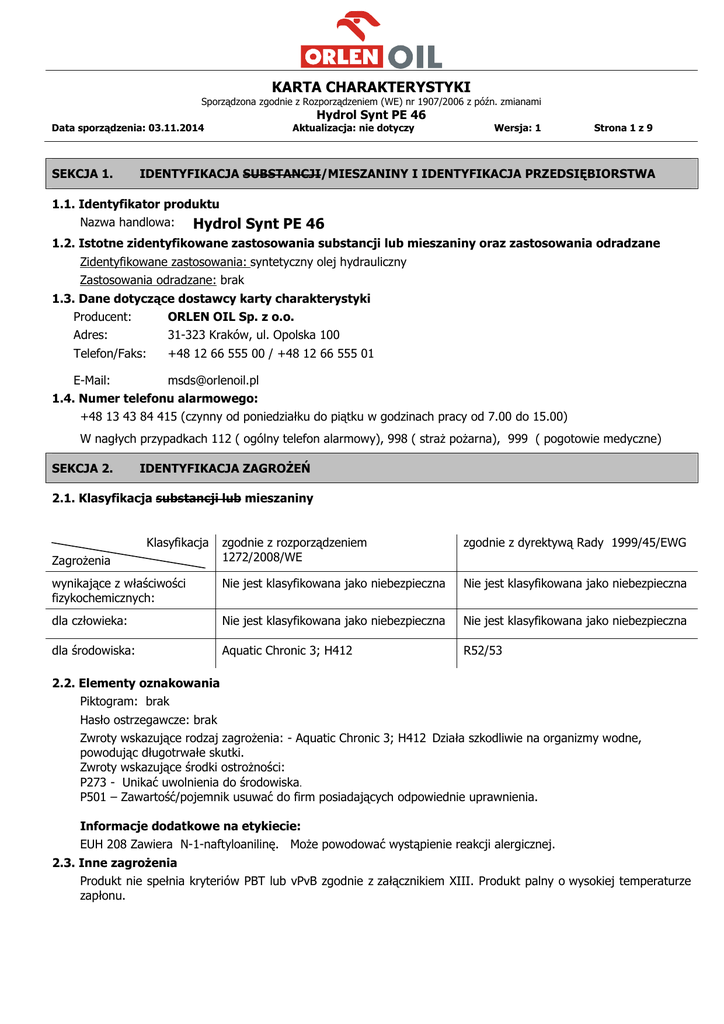 ORLEN OIL

KARTA CHARAKTERYSTYKI
Sporządzona zgodnie z Rozporządzeniem (WE) nr 1907/2006 z późn. zmianami
Hydrol Synt PE 46

Data sporządzenia: 03.11.2014 Aktualizacja: nie dotyczy Wersja: 1 Strona 1 z 9

SEKCJA 1. IDENTYFIKACJA SUBSTANCJI/MIESZANINY I IDENTYFIKACJA PRZEDSIĘBIORSTWA

1.1. Identyfikator produktu
Nazwa handlowa: Hydrol Synt PE 46

1.2. Istotne zidentyfikowane zastosowania substancji lub mieszaniny oraz zastosowania odradzane
Zidentyfikowane zastosowania: syntetyczny olej hydrauliczny
Zastosowania odradzane: brak

1.3. Dane dotyczące dostawcy karty charakterystyki
Producent: ORLEN OIL Sp. z o.o.
Adres: 31-323 Kraków, ul. Opolska 100
Telefon/Faks: +48 12 66 555 00 / +48 12 66 555 01
E-Mail: msds@orlenoil.pl

1.4. Numer telefonu alarmowego:
+48 13 43 84 415 (czynny od poniedziałku do piątku w godzinach pracy od 7.00 do 15.00)
W nagłych przypadkach 112 ( ogólny telefon alarmowy), 998 ( straż pożarna), 999 ( pogotowie medyczne)

SEKCJA 2. IDENTYFIKACJA ZAGROŻEŃ

2.1. Klasyfikacja substancji lub mieszaniny

| Klasyfikacja / Zagrożenia | zgodnie z rozporządzeniem 1272/2008/WE | zgodnie z dyrektywą Rady 1999/45/EWG |
|---|---|---|
| wynikające z właściwości fizykochemicznych: | Nie jest klasyfikowana jako niebezpieczna | Nie jest klasyfikowana jako niebezpieczna |
| dla człowieka: | Nie jest klasyfikowana jako niebezpieczna | Nie jest klasyfikowana jako niebezpieczna |
| dla środowiska: | Aquatic Chronic 3; H412 | R52/53 |

2.2. Elementy oznakowania
Piktogram: brak
Hasło ostrzegawcze: brak
Zwroty wskazujące rodzaj zagrożenia: - Aquatic Chronic 3; H412 Działa szkodliwie na organizmy wodne, powodując długotrwałe skutki.
Zwroty wskazujące środki ostrożności:
P273 - Unikać uwolnienia do środowiska.
P501 – Zawartość/pojemnik usuwać do firm posiadających odpowiednie uprawnienia.

Informacje dodatkowe na etykiecie:
EUH 208 Zawiera N-1-naftyloanilinę. Może powodować wystąpienie reakcji alergicznej.

2.3. Inne zagrożenia
Produkt nie spełnia kryteriów PBT lub vPvB zgodnie z załącznikiem XIII. Produkt palny o wysokiej temperaturze zapłonu.